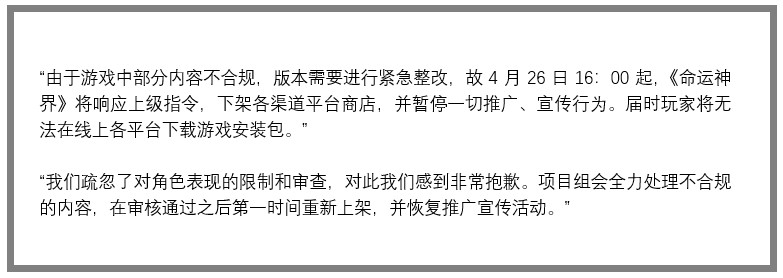 “由于游戏中部分内容不合规，版本需要进行紧急整改，故 4 月 26 日 16：00 起，《命运神界》将响应上级指令，下架各渠道平台商店，并暂停一切推广、宣传行为。届时玩家将无法在线上各平台下载游戏安装包。”

“我们疏忽了对角色表现的限制和审查，对此我们感到非常抱歉。项目组会全力处理不合规的内容，在审核通过之后第一时间重新上架，并恢复推广宣传活动。”